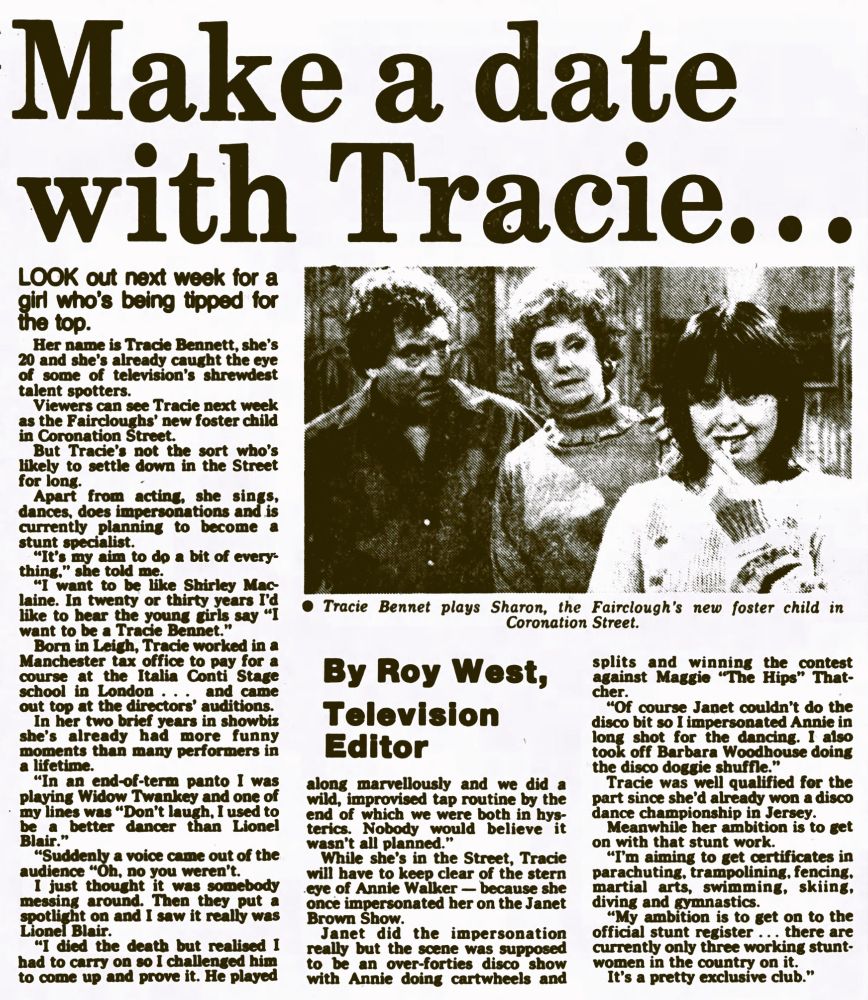 Make a date with Tracie...

LOOK out next week for a girl who's being tipped for the top.

Her name is Tracie Bennett, she's 20 and she's already caught the eye of some of television's shrewdest talent spotters.

Viewers can see Tracie next week as the Faircloughs' new foster child in Coronation Street.

But Tracie's not the sort who's likely to settle down in the Street for long.

Apart from acting, she sings, dances, does impersonations and is currently planning to become a stunt specialist.

"It's my aim to do a bit of everything," she told me.

"I want to be like Shirley Maclaine. In twenty or thirty years I'd like to hear the young girls say "I want to be a Tracie Bennet."

Born in Leigh, Tracie worked in a Manchester tax office to pay for a course at the Italia Conti Stage school in London . . . and came out top at the directors' auditions.

In her two brief years in showbiz she's already had more funny moments than many performers in a lifetime.

"In an end-of-term panto I was playing Widow Twankey and one of my lines was "Don't laugh, I used to be a better dancer than Lionel Blair."

"Suddenly a voice came out of the audience "Oh, no you weren't.

I just thought it was somebody messing around. Then they put a spotlight on and I saw it really was Lionel Blair.

"I died the death but realised I had to carry on so I challenged him to come up and prove it. He played

● Tracie Bennet plays Sharon, the Fairclough's new foster child in Coronation Street.

By Roy West, Television Editor

along marvellously and we did a wild, improvised tap routine by the end of which we were both in hysterics. Nobody would believe it wasn't all planned."

While she's in the Street, Tracie will have to keep clear of the stern eye of Annie Walker — because she once impersonated her on the Janet Brown Show.

Janet did the impersonation really but the scene was supposed to be an over-forties disco show with Annie doing cartwheels and splits and winning the contest against Maggie "The Hips" Thatcher.

"Of course Janet couldn't do the disco bit so I impersonated Annie in long shot for the dancing. I also took off Barbara Woodhouse doing the disco doggie shuffle."

Tracie was well qualified for the part since she'd already won a disco dance championship in Jersey.

Meanwhile her ambition is to get on with that stunt work.

"I'm aiming to get certificates in parachuting, trampolining, fencing, martial arts, swimming, skiing, diving and gymnastics.

"My ambition is to get on to the official stunt register . . . there are currently only three working stuntwomen in the country on it.

It's a pretty exclusive club."